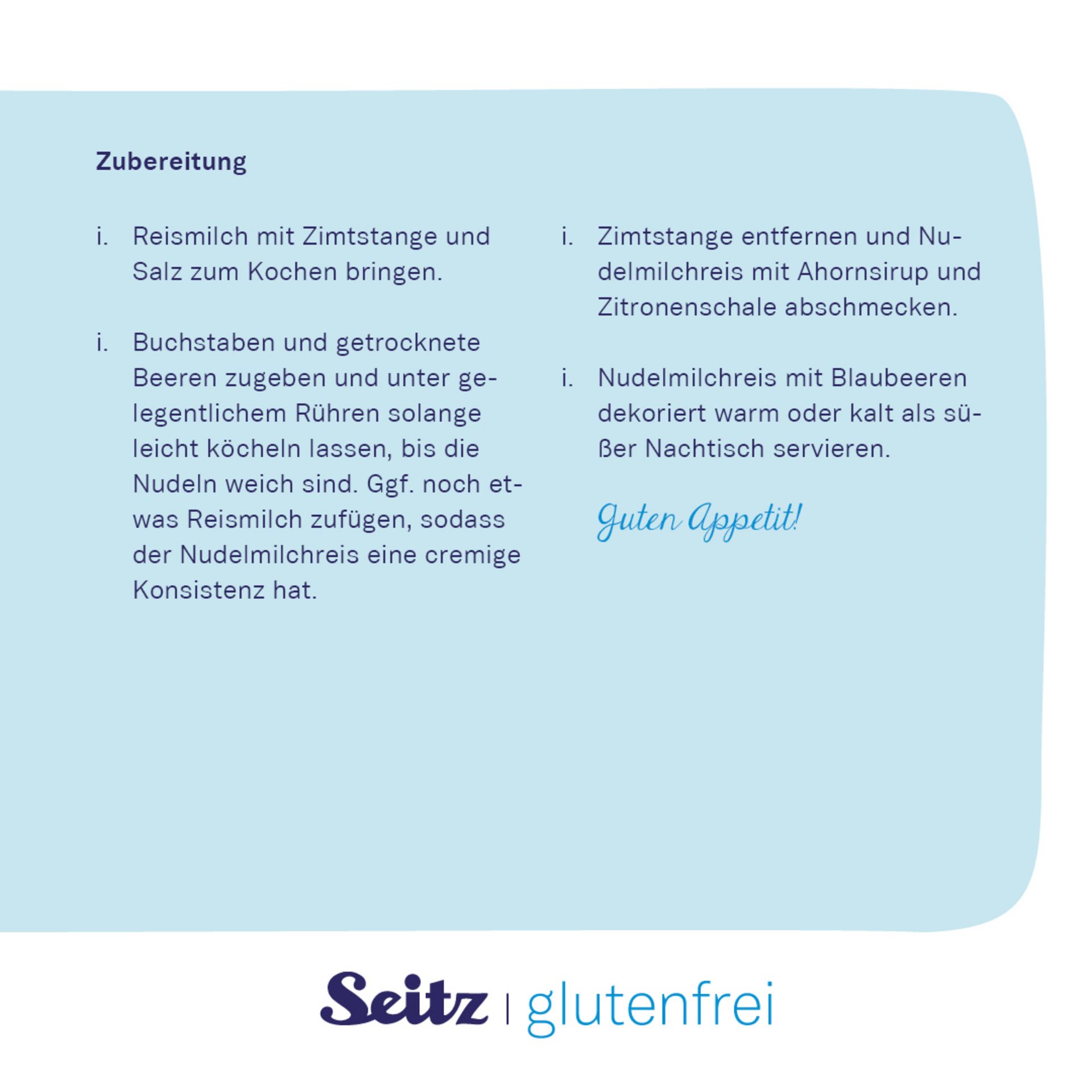 Zubereitung

i. Reismilch mit Zimtstange und Salz zum Kochen bringen.

i. Buchstaben und getrocknete Beeren zugeben und unter gelegentlichem Rühren solange leicht köcheln lassen, bis die Nudeln weich sind. Ggf. noch etwas Reismilch zufügen, sodass der Nudelmilchreis eine cremige Konsistenz hat.

i. Zimtstange entfernen und Nudelmilchreis mit Ahornsirup und Zitronenschale abschmecken.

i. Nudelmilchreis mit Blaubeeren dekoriert warm oder kalt als süßer Nachtisch servieren.

Guten Appetit!

Seitz | glutenfrei